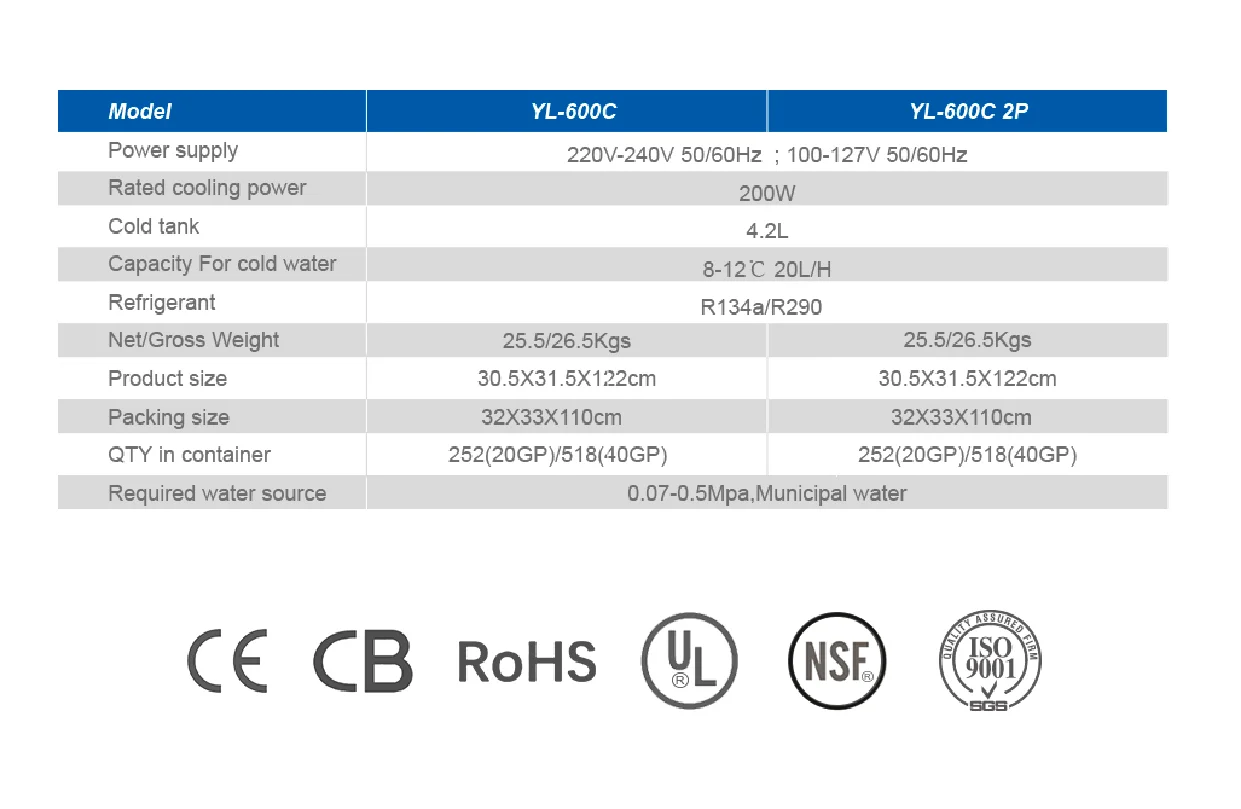 | Model | YL-600C | YL-600C 2P |
|---|---|---|
| Power supply | 220V-240V 50/60Hz ; 100-127V 50/60Hz | |
| Rated cooling power | 200W | |
| Cold tank | 4.2L | |
| Capacity For cold water | 8-12℃ 20L/H | |
| Refrigerant | R134a/R290 | |
| Net/Gross Weight | 25.5/26.5Kgs | 25.5/26.5Kgs |
| Product size | 30.5X31.5X122cm | 30.5X31.5X122cm |
| Packing size | 32X33X110cm | 32X33X110cm |
| QTY in container | 252(20GP)/518(40GP) | 252(20GP)/518(40GP) |
| Required water source | 0.07-0.5Mpa,Municipal water | |

CE CB RoHS UL ® NSF ® QUALITY ASSURED FIRM ISO 9001 SGS